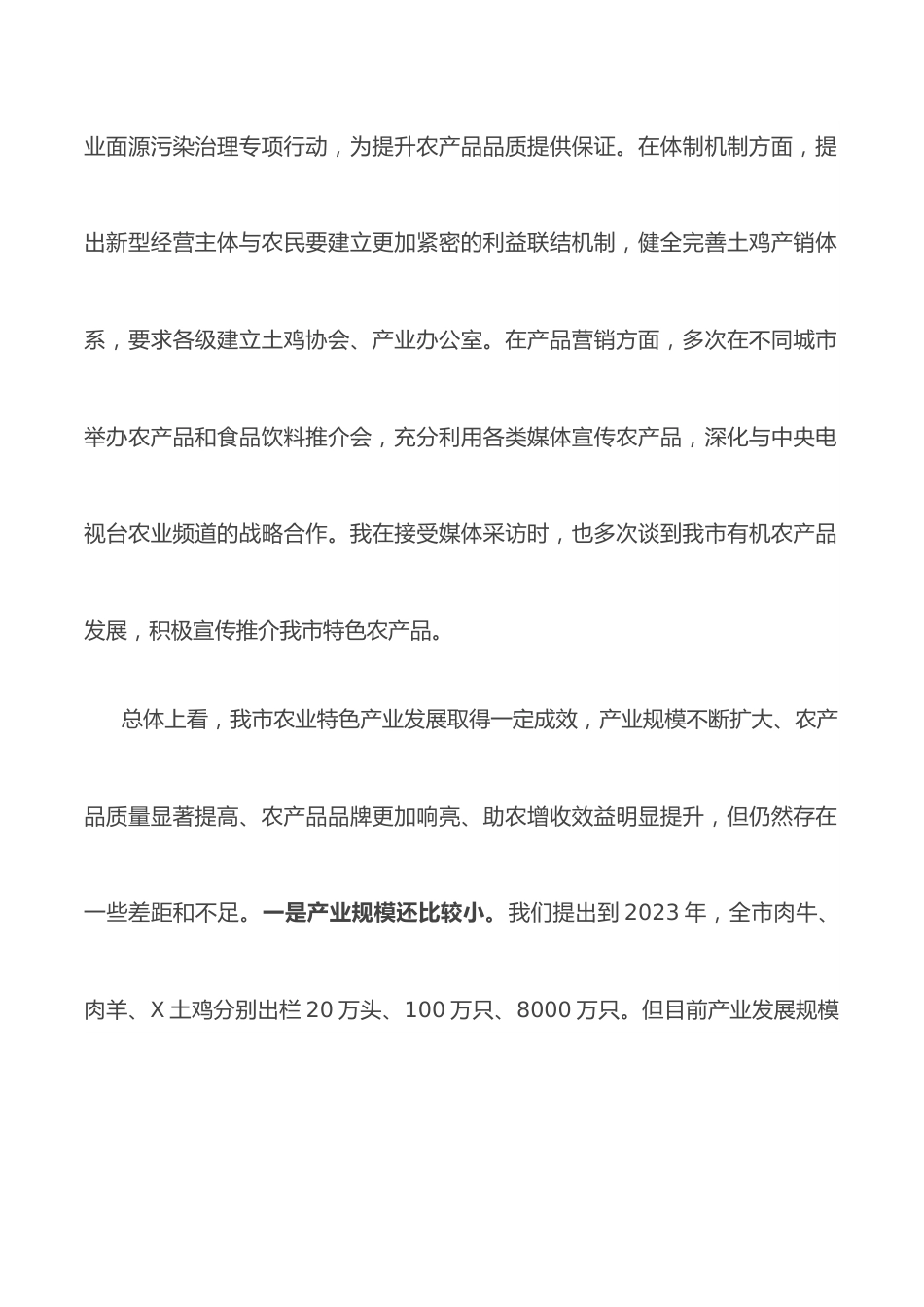 业面源污染治理专项行动，为提升农产品品质提供保证。在体制机制方面，提出新型经营主体与农民要建立更加紧密的利益联结机制，健全完善土鸡产销体系，要求各级建立土鸡协会、产业办公室。在产品营销方面，多次在不同城市举办农产品和食品饮料推介会，充分利用各类媒体宣传农产品，深化与中央电视台农业频道的战略合作。我在接受媒体采访时，也多次谈到我市有机农产品发展，积极宣传推介我市特色农产品。

总体上看，我市农业特色产业发展取得一定成效，产业规模不断扩大、农产品质量显著提高、农产品品牌更加响亮、助农增收效益明显提升，但仍然存在一些差距和不足。一是产业规模还比较小。我们提出到 2023 年，全市肉牛、肉羊、X 土鸡分别出栏 20 万头、100 万只、8000 万只。但目前产业发展规模